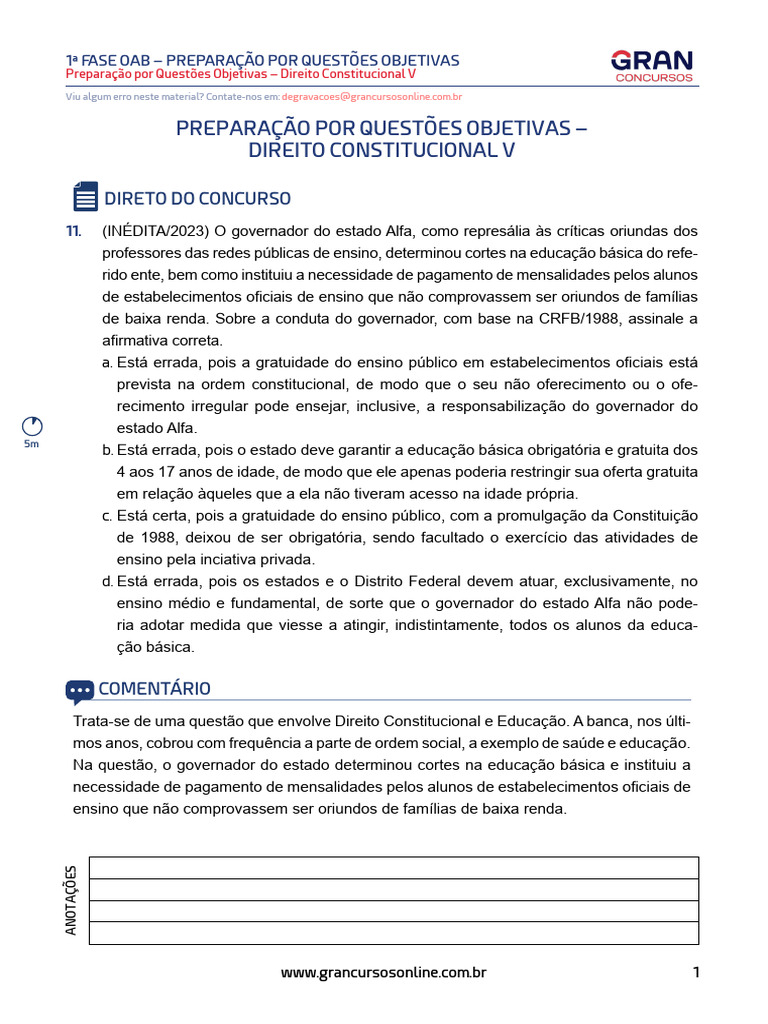 1ª FASE OAB – PREPARAÇÃO POR QUESTÕES OBJETIVAS
Preparação por Questões Objetivas – Direito Constitucional V

GRAN
CONCURSOS

Viu algum erro neste material? Contate-nos em: degravacoes@grancursosonline.com.br

PREPARAÇÃO POR QUESTÕES OBJETIVAS – DIREITO CONSTITUCIONAL V

DIRETO DO CONCURSO

11. (INÉDITA/2023) O governador do estado Alfa, como represália às críticas oriundas dos professores das redes públicas de ensino, determinou cortes na educação básica do referido ente, bem como instituiu a necessidade de pagamento de mensalidades pelos alunos de estabelecimentos oficiais de ensino que não comprovassem ser oriundos de famílias de baixa renda. Sobre a conduta do governador, com base na CRFB/1988, assinale a afirmativa correta.

a. Está errada, pois a gratuidade do ensino público em estabelecimentos oficiais está prevista na ordem constitucional, de modo que o seu não oferecimento ou o oferecimento irregular pode ensejar, inclusive, a responsabilização do governador do estado Alfa.

5m

b. Está errada, pois o estado deve garantir a educação básica obrigatória e gratuita dos 4 aos 17 anos de idade, de modo que ele apenas poderia restringir sua oferta gratuita em relação àqueles que a ela não tiveram acesso na idade própria.

c. Está certa, pois a gratuidade do ensino público, com a promulgação da Constituição de 1988, deixou de ser obrigatória, sendo facultado o exercício das atividades de ensino pela inciativa privada.

d. Está errada, pois os estados e o Distrito Federal devem atuar, exclusivamente, no ensino médio e fundamental, de sorte que o governador do estado Alfa não poderia adotar medida que viesse a atingir, indistintamente, todos os alunos da educação básica.

COMENTÁRIO

Trata-se de uma questão que envolve Direito Constitucional e Educação. A banca, nos últimos anos, cobrou com frequência a parte de ordem social, a exemplo de saúde e educação. Na questão, o governador do estado determinou cortes na educação básica e instituiu a necessidade de pagamento de mensalidades pelos alunos de estabelecimentos oficiais de ensino que não comprovassem ser oriundos de famílias de baixa renda.

ANOTAÇÕES

www.grancursosonline.com.br 1